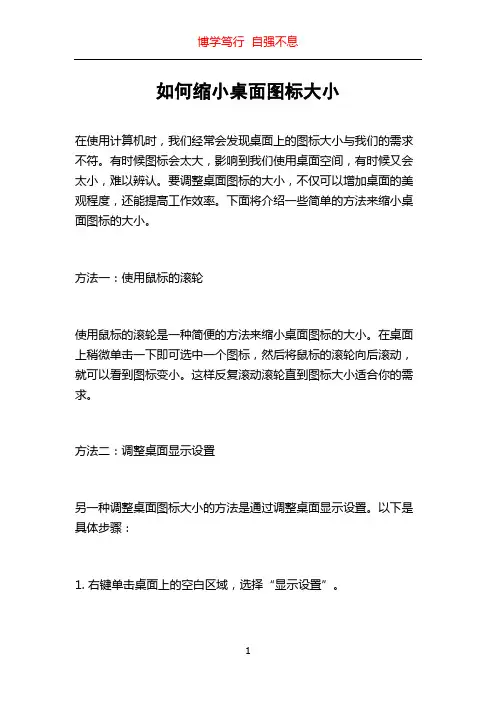 博学笃行 自强不息

如何缩小桌面图标大小

在使用计算机时，我们经常会发现桌面上的图标大小与我们的需求不符。有时候图标会太大，影响到我们使用桌面空间，有时候又会太小，难以辨认。要调整桌面图标的大小，不仅可以增加桌面的美观程度，还能提高工作效率。下面将介绍一些简单的方法来缩小桌面图标的大小。

方法一：使用鼠标的滚轮

使用鼠标的滚轮是一种简便的方法来缩小桌面图标的大小。在桌面上稍微单击一下即可选中一个图标，然后将鼠标的滚轮向后滚动，就可以看到图标变小。这样反复滚动滚轮直到图标大小适合你的需求。

方法二：调整桌面显示设置

另一种调整桌面图标大小的方法是通过调整桌面显示设置。以下是具体步骤：

1. 右键单击桌面上的空白区域，选择“显示设置”。

1